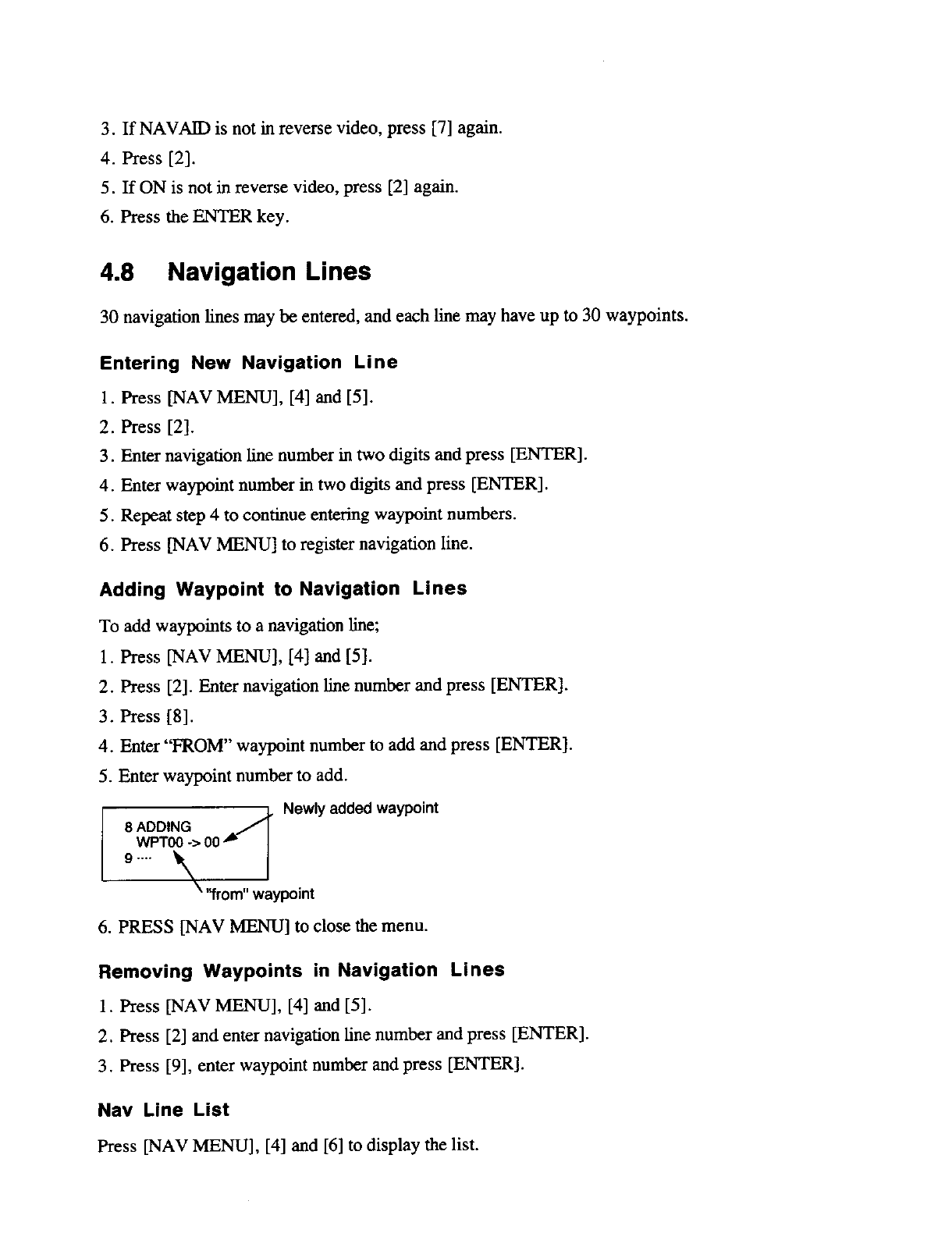 3. If NAVAID is not in reverse video, press [7] again.
4. Press [2].
5. If ON is not in reverse video, press [2] again.
6. Press the ENTER key.

4.8 Navigation Lines

30 navigation lines may be entered, and each line may have up to 30 waypoints.

Entering New Navigation Line

1. Press [NAV MENU], [4] and [5].
2. Press [2].
3. Enter navigation line number in two digits and press [ENTER].
4. Enter waypoint number in two digits and press [ENTER].
5. Repeat step 4 to continue entering waypoint numbers.
6. Press [NAV MENU] to register navigation line.

Adding Waypoint to Navigation Lines

To add waypoints to a navigation line;
1. Press [NAV MENU], [4] and [5].
2. Press [2]. Enter navigation line number and press [ENTER].
3. Press [8].
4. Enter "FROM" waypoint number to add and press [ENTER].
5. Enter waypoint number to add.

8 ADDING
WPT00 -> 00
9 ....

Newly added waypoint

"from" waypoint

6. PRESS [NAV MENU] to close the menu.

Removing Waypoints in Navigation Lines

1. Press [NAV MENU], [4] and [5].
2. Press [2] and enter navigation line number and press [ENTER].
3. Press [9], enter waypoint number and press [ENTER].

Nav Line List

Press [NAV MENU], [4] and [6] to display the list.